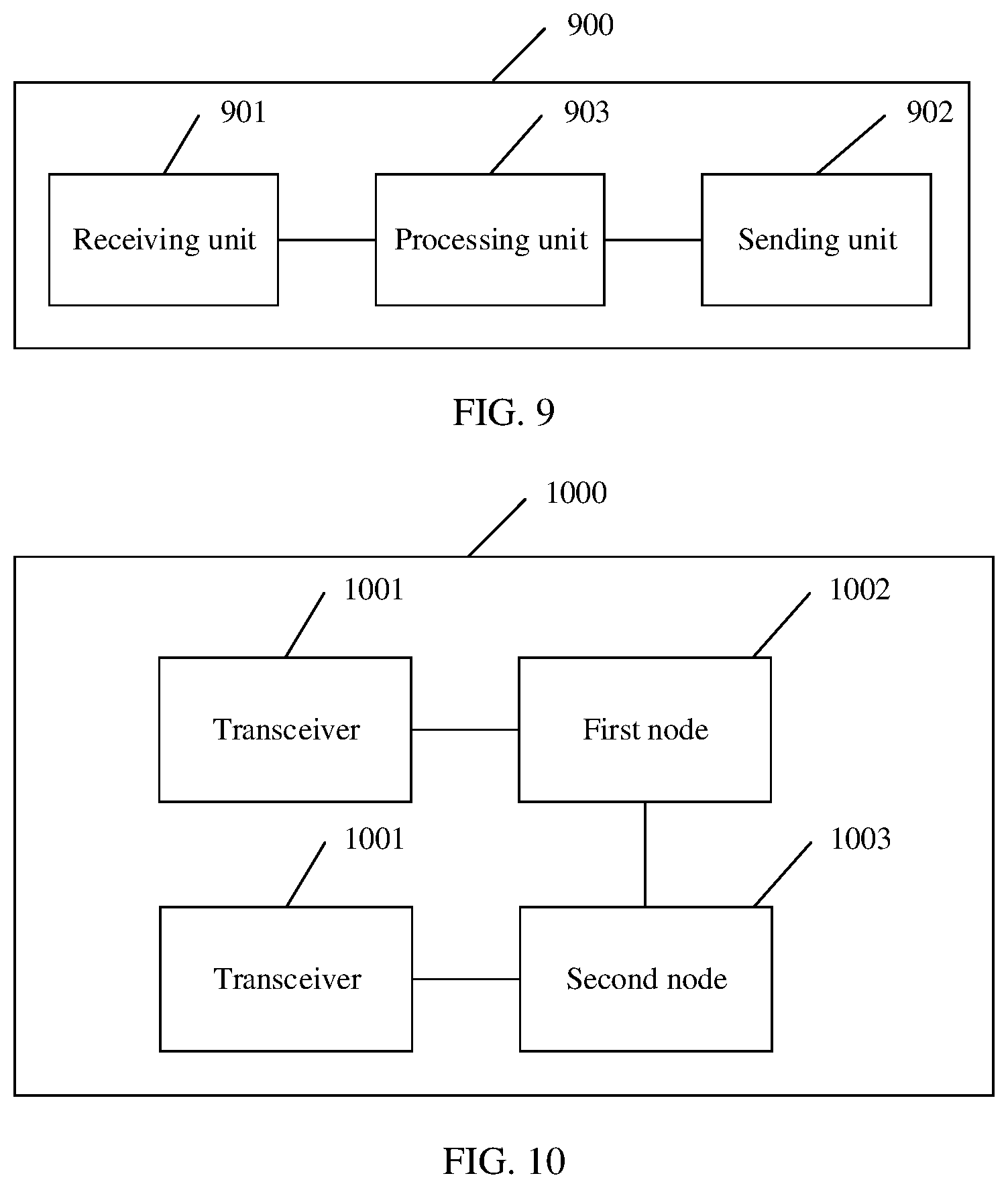 900

901

903

902

Receiving unit

Processing unit

Sending unit

FIG. 9

1000

1001

1002

Transceiver

First node

1001

1003

Transceiver

Second node

FIG. 10